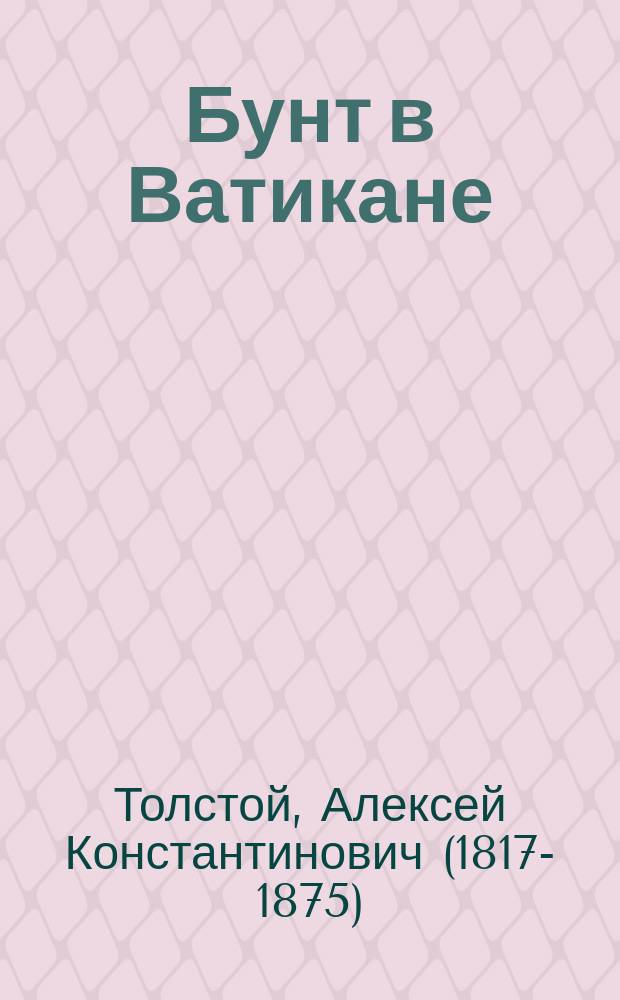 Бунт в Ватикане

Толстой, Алексей Константинович (1817-1875)